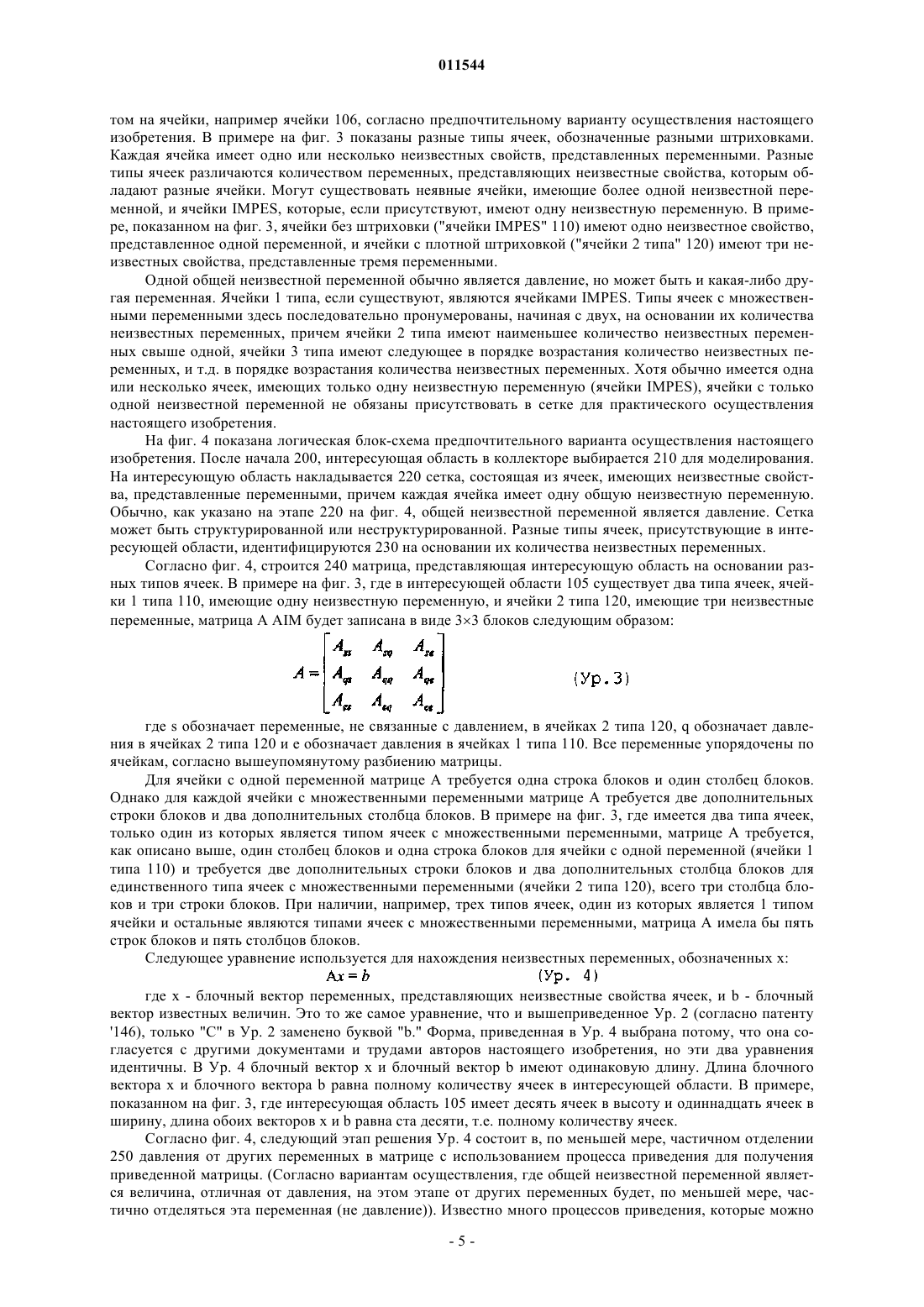 011544

том на ячейки, например ячейки 106, согласно предпочтительному варианту осуществления настоящего изобретения. В примере на фиг. 3 показаны разные типы ячеек, обозначенные разными штриховками. Каждая ячейка имеет одно или несколько неизвестных свойств, представленных переменными. Разные типы ячеек различаются количеством переменных, представляющих неизвестные свойства, которым обладают разные ячейки. Могут существовать неявные ячейки, имеющие более одной неизвестной переменной, и ячейки IMPES, которые, если присутствуют, имеют одну неизвестную переменную. В примере, показанном на фиг. 3, ячейки без штриховки ("ячейки IMPES" 110) имеют одно неизвестное свойство, представленное одной переменной, и ячейки с плотной штриховкой ("ячейки 2 типа" 120) имеют три неизвестных свойства, представленные тремя переменными.

Одной общей неизвестной переменной обычно является давление, но может быть и какая-либо другая переменная. Ячейки 1 типа, если существуют, являются ячейками IMPES. Типы ячеек с множественными переменными здесь последовательно пронумерованы, начиная с двух, на основании их количества неизвестных переменных, причем ячейки 2 типа имеют наименьшее количество неизвестных переменных свыше одной, ячейки 3 типа имеют следующее в порядке возрастания количество неизвестных переменных, и т.д. в порядке возрастания количества неизвестных переменных. Хотя обычно имеется одна или несколько ячеек, имеющих только одну неизвестную переменную (ячейки IMPES), ячейки с только одной неизвестной переменной не обязаны присутствовать в сетке для практического осуществления настоящего изобретения.

На фиг. 4 показана логическая блок-схема предпочтительного варианта осуществления настоящего изобретения. После начала 200, интересующая область в коллекторе выбирается 210 для моделирования. На интересующую область накладывается 220 сетка, состоящая из ячеек, имеющих неизвестные свойства, представленные переменными, причем каждая ячейка имеет одну общую неизвестную переменную. Обычно, как указано на этапе 220 на фиг. 4, общей неизвестной переменной является давление. Сетка может быть структурированной или неструктурированной. Разные типы ячеек, присутствующие в интересующей области, идентифицируются 230 на основании их количества неизвестных переменных.

Согласно фиг. 4, строится 240 матрица, представляющая интересующую область на основании разных типов ячеек. В примере на фиг. 3, где в интересующей области 105 существует два типа ячеек, ячейки 1 типа 110, имеющие одну неизвестную переменную, и ячейки 2 типа 120, имеющие три неизвестные переменные, матрица A AIM будет записана в виде 3×3 блоков следующим образом:

$A = \begin{bmatrix} A_{ss} & A_{sq} & A_{se} \\ A_{qs} & A_{qq} & A_{qe} \\ A_{es} & A_{eq} & A_{ee} \end{bmatrix}$ (Ур.3)

где s обозначает переменные, не связанные с давлением, в ячейках 2 типа 120, q обозначает давления в ячейках 2 типа 120 и e обозначает давления в ячейках 1 типа 110. Все переменные упорядочены по ячейкам, согласно вышеупомянутому разбиению матрицы.

Для ячейки с одной переменной матрице A требуется одна строка блоков и один столбец блоков. Однако для каждой ячейки с множественными переменными матрице A требуется две дополнительных строки блоков и два дополнительных столбца блоков. В примере на фиг. 3, где имеется два типа ячеек, только один из которых является типом ячеек с множественными переменными, матрице A требуется, как описано выше, один столбец блоков и одна строка блоков для ячейки с одной переменной (ячейки 1 типа 110) и требуется две дополнительных строки блоков и два дополнительных столбца блоков для единственного типа ячеек с множественными переменными (ячейки 2 типа 120), всего три столбца блоков и три строки блоков. При наличии, например, трех типов ячеек, один из которых является 1 типом ячейки и остальные являются типами ячеек с множественными переменными, матрица A имела бы пять строк блоков и пять столбцов блоков.

Следующее уравнение используется для нахождения неизвестных переменных, обозначенных x:

$Ax = b$ (Ур. 4)

где x - блочный вектор переменных, представляющих неизвестные свойства ячеек, и b - блочный вектор известных величин. Это то же самое уравнение, что и вышеприведенное Ур. 2 (согласно патенту '146), только "C" в Ур. 2 заменено буквой "b." Форма, приведенная в Ур. 4 выбрана потому, что она согласуется с другими документами и трудами авторов настоящего изобретения, но эти два уравнения идентичны. В Ур. 4 блочный вектор x и блочный вектор b имеют одинаковую длину. Длина блочного вектора x и блочного вектора b равна полному количеству ячеек в интересующей области. В примере, показанном на фиг. 3, где интересующая область 105 имеет десять ячеек в высоту и одиннадцать ячеек в ширину, длина обоих векторов x и b равна ста десяти, т.е. полному количеству ячеек.

Согласно фиг. 4, следующий этап решения Ур. 4 состоит в, по меньшей мере, частичном отделении 250 давления от других переменных в матрице с использованием процесса приведения для получения приведенной матрицы. (Согласно вариантам осуществления, где общей неизвестной переменной является величина, отличная от давления, на этом этапе от других переменных будет, по меньшей мере, частично отделяться эта переменная (не давление)). Известно много процессов приведения, которые можно

- 5 -